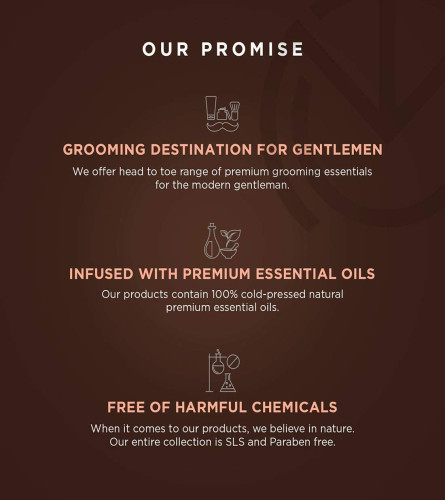 OUR PROMISE

GROOMING DESTINATION FOR GENTLEMEN

We offer head to toe range of premium grooming essentials for the modern gentleman.

INFUSED WITH PREMIUM ESSENTIAL OILS

Our products contain 100% cold-pressed natural premium essential oils.

FREE OF HARMFUL CHEMICALS

When it comes to our products, we believe in nature. Our entire collection is SLS and Paraben free.